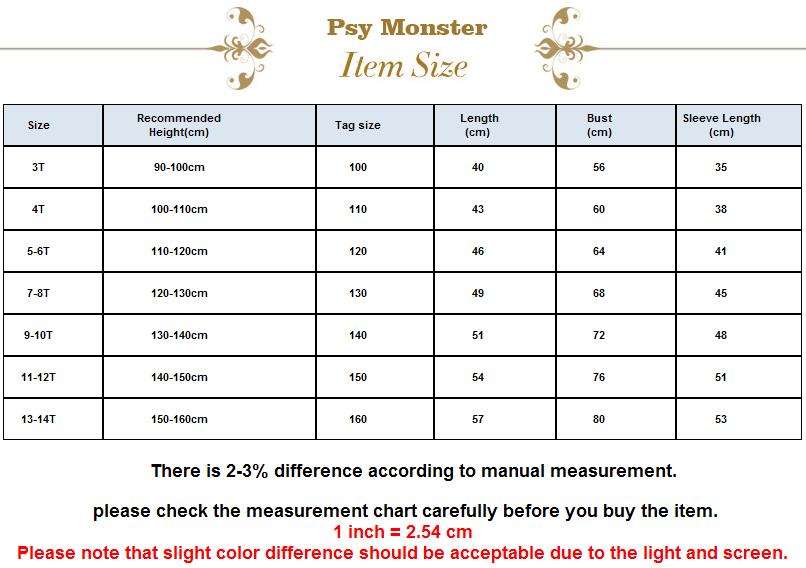 Psy Monster
Item Size

| Size | Recommended Height(cm) | Tag size | Length (cm) | Bust (cm) | Sleeve Length (cm) |
|---|---|---|---|---|---|
| 3T | 90-100cm | 100 | 40 | 56 | 35 |
| 4T | 100-110cm | 110 | 43 | 60 | 38 |
| 5-6T | 110-120cm | 120 | 46 | 64 | 41 |
| 7-8T | 120-130cm | 130 | 49 | 68 | 45 |
| 9-10T | 130-140cm | 140 | 51 | 72 | 48 |
| 11-12T | 140-150cm | 150 | 54 | 76 | 51 |
| 13-14T | 150-160cm | 160 | 57 | 80 | 53 |

There is 2-3% difference according to manual measurement.

please check the measurement chart carefully before you buy the item.
1 inch = 2.54 cm
Please note that slight color difference should be acceptable due to the light and screen.